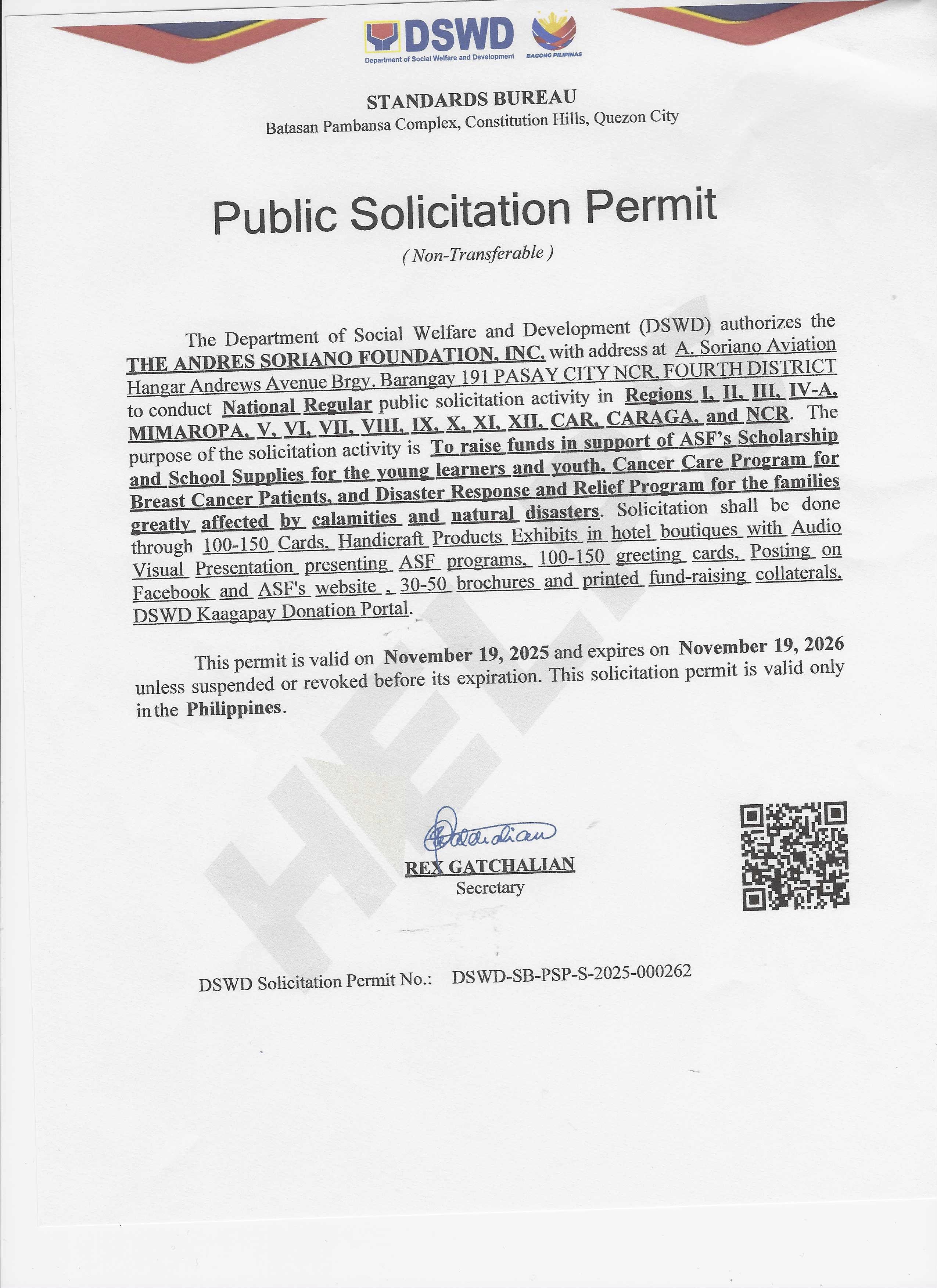 DSWD
Department of Social Welfare and Development
BAGONG PILIPINAS

STANDARDS BUREAU
Batasan Pambansa Complex, Constitution Hills, Quezon City

Public Solicitation Permit
( Non-Transferable )

The Department of Social Welfare and Development (DSWD) authorizes the THE ANDRES SORIANO FOUNDATION, INC. with address at A. Soriano Aviation Hangar Andrews Avenue Brgy. Barangay 191 PASAY CITY NCR, FOURTH DISTRICT to conduct National Regular public solicitation activity in Regions I, II, III, IV-A, MIMAROPA, V, VI, VII, VIII, IX, X, XI, XII, CAR, CARAGA, and NCR. The purpose of the solicitation activity is To raise funds in support of ASF's Scholarship and School Supplies for the young learners and youth, Cancer Care Program for Breast Cancer Patients, and Disaster Response and Relief Program for the families greatly affected by calamities and natural disasters. Solicitation shall be done through 100-150 Cards, Handicraft Products Exhibits in hotel boutiques with Audio Visual Presentation presenting ASF programs, 100-150 greeting cards, Posting on Facebook and ASF's website , 30-50 brochures and printed fund-raising collaterals, DSWD Kaagapay Donation Portal.

This permit is valid on November 19, 2025 and expires on November 19, 2026 unless suspended or revoked before its expiration. This solicitation permit is valid only in the Philippines.

REX GATCHALIAN
Secretary

DSWD Solicitation Permit No.: DSWD-SB-PSP-S-2025-000262